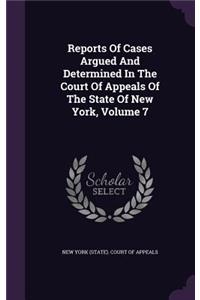 Reports Of Cases Argued And Determined In The Court Of Appeals Of The State Of New York, Volume 7

Scholar SELECT

NEW YORK (STATE). COURT OF APPEALS